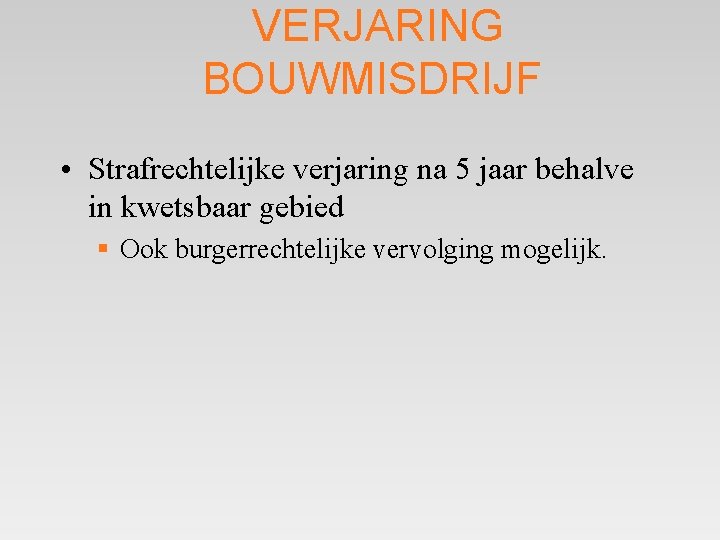 VERJARING BOUWMISDRIJF

• Strafrechtelijke verjaring na 5 jaar behalve in kwetsbaar gebied

▪ Ook burgerrechtelijke vervolging mogelijk.